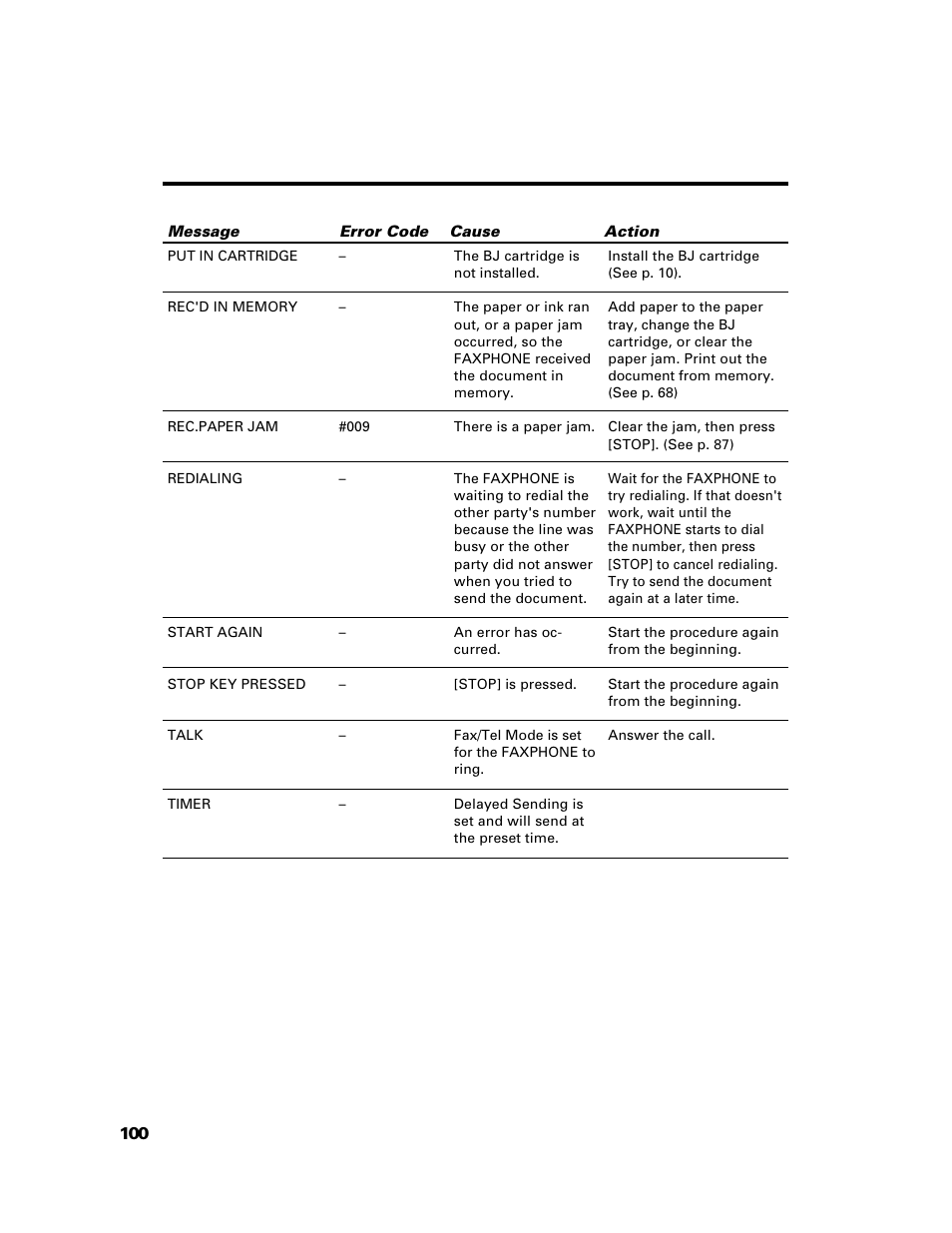 | Message | Error Code | Cause | Action |
|---|---|---|---|
| PUT IN CARTRIDGE | – | The BJ cartridge is not installed. | Install the BJ cartridge (See p. 10). |
| REC'D IN MEMORY | – | The paper or ink ran out, or a paper jam occurred, so the FAXPHONE received the document in memory. | Add paper to the paper tray, change the BJ cartridge, or clear the paper jam. Print out the document from memory. (See p. 68) |
| REC.PAPER JAM | #009 | There is a paper jam. | Clear the jam, then press [STOP]. (See p. 87) |
| REDIALING | – | The FAXPHONE is waiting to redial the other party's number because the line was busy or the other party did not answer when you tried to send the document. | Wait for the FAXPHONE to try redialing. If that doesn't work, wait until the FAXPHONE starts to dial the number, then press [STOP] to cancel redialing. Try to send the document again at a later time. |
| START AGAIN | – | An error has occurred. | Start the procedure again from the beginning. |
| STOP KEY PRESSED | – | [STOP] is pressed. | Start the procedure again from the beginning. |
| TALK | – | Fax/Tel Mode is set for the FAXPHONE to ring. | Answer the call. |
| TIMER | – | Delayed Sending is set and will send at the preset time. | |

100